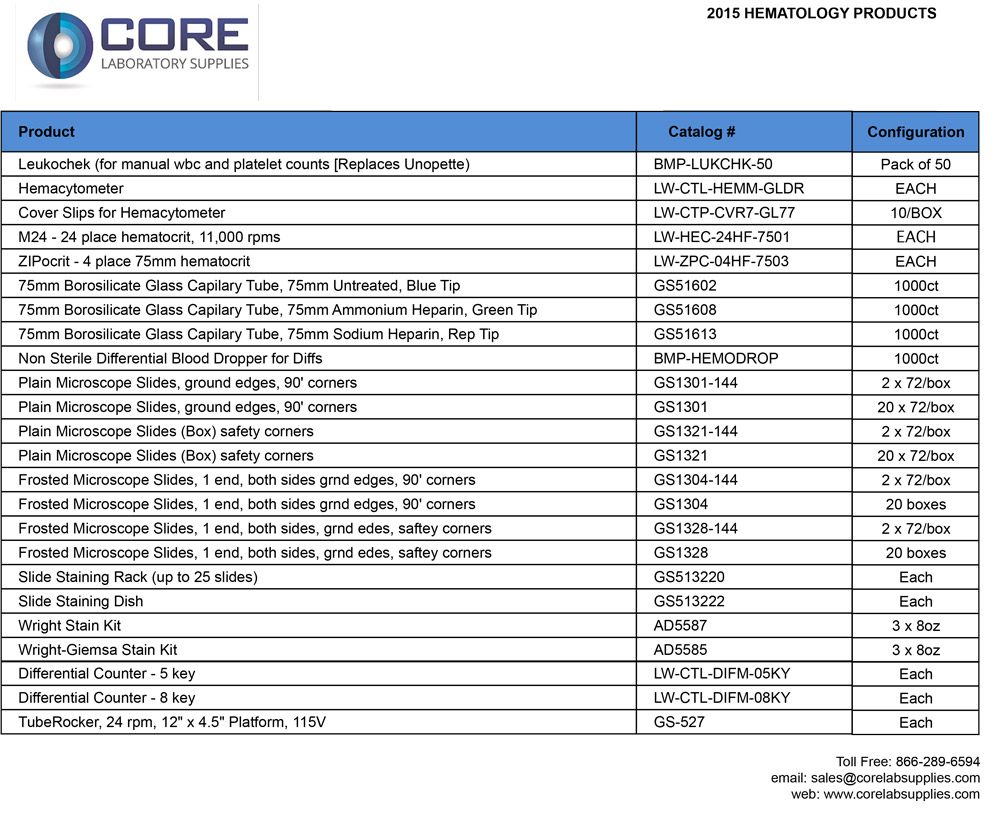 CORE
LABORATORY SUPPLIES

2015 HEMATOLOGY PRODUCTS

| Product | Catalog # | Configuration |
|---|---|---|
| Leukochek (for manual wbc and platelet counts [Replaces Unopette) | BMP-LUKCHK-50 | Pack of 50 |
| Hemacytometer | LW-CTL-HEMM-GLDR | EACH |
| Cover Slips for Hemacytometer | LW-CTP-CVR7-GL77 | 10/BOX |
| M24 - 24 place hematocrit, 11,000 rpms | LW-HEC-24HF-7501 | EACH |
| ZIPocrit - 4 place 75mm hematocrit | LW-ZPC-04HF-7503 | EACH |
| 75mm Borosilicate Glass Capilary Tube, 75mm Untreated, Blue Tip | GS51602 | 1000ct |
| 75mm Borosilicate Glass Capilary Tube, 75mm Ammonium Heparin, Green Tip | GS51608 | 1000ct |
| 75mm Borosilicate Glass Capilary Tube, 75mm Sodium Heparin, Rep Tip | GS51613 | 1000ct |
| Non Sterile Differential Blood Dropper for Diffs | BMP-HEMODROP | 1000ct |
| Plain Microscope Slides, ground edges, 90' corners | GS1301-144 | 2 x 72/box |
| Plain Microscope Slides, ground edges, 90' corners | GS1301 | 20 x 72/box |
| Plain Microscope Slides (Box) safety corners | GS1321-144 | 2 x 72/box |
| Plain Microscope Slides (Box) safety corners | GS1321 | 20 x 72/box |
| Frosted Microscope Slides, 1 end, both sides grnd edges, 90' corners | GS1304-144 | 2 x 72/box |
| Frosted Microscope Slides, 1 end, both sides grnd edges, 90' corners | GS1304 | 20 boxes |
| Frosted Microscope Slides, 1 end, both sides, grnd edes, saftey corners | GS1328-144 | 2 x 72/box |
| Frosted Microscope Slides, 1 end, both sides, grnd edes, saftey corners | GS1328 | 20 boxes |
| Slide Staining Rack (up to 25 slides) | GS513220 | Each |
| Slide Staining Dish | GS513222 | Each |
| Wright Stain Kit | AD5587 | 3 x 8oz |
| Wright-Giemsa Stain Kit | AD5585 | 3 x 8oz |
| Differential Counter - 5 key | LW-CTL-DIFM-05KY | Each |
| Differential Counter - 8 key | LW-CTL-DIFM-08KY | Each |
| TubeRocker, 24 rpm, 12" x 4.5" Platform, 115V | GS-527 | Each |

Toll Free: 866-289-6594
email: sales@corelabsupplies.com
web: www.corelabsupplies.com